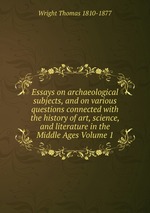 Wright Thomas 1810-1877

Essays on archaeological subjects, and on various questions connected with the history of art, science, and literature in the Middle Ages Volume 1